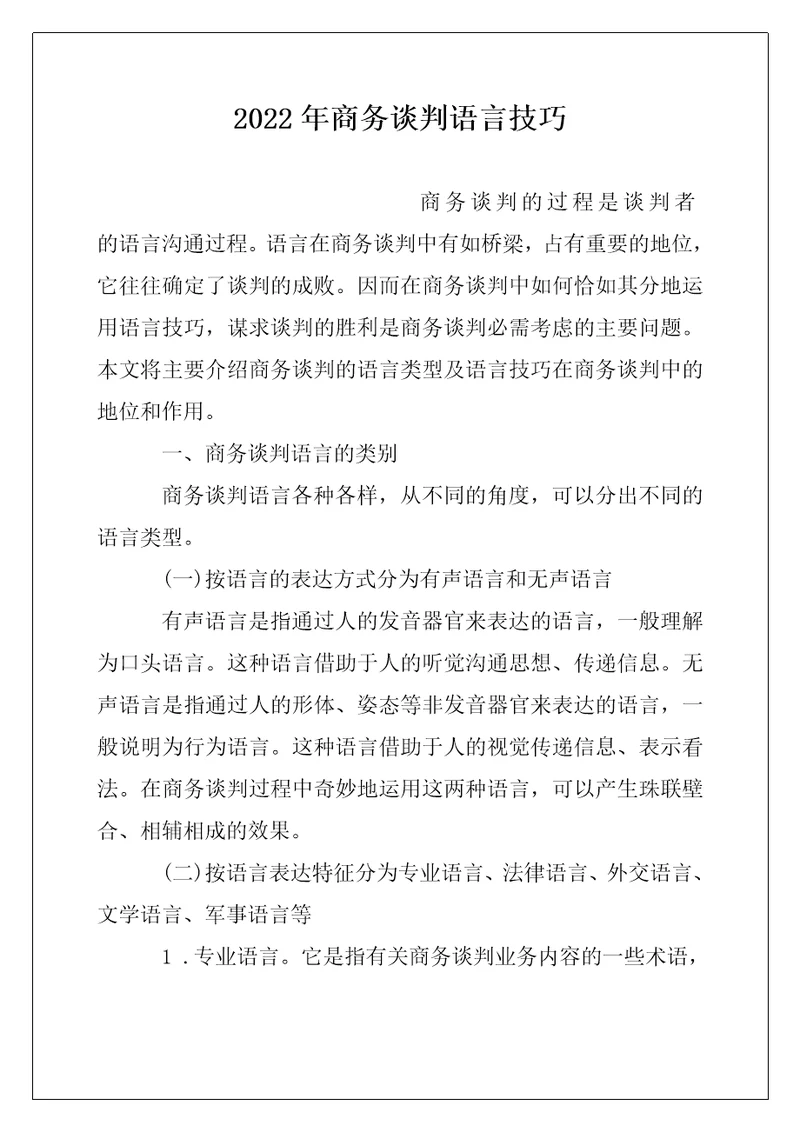 2022年商务谈判语言技巧

商务谈判的过程是谈判者的语言沟通过程。语言在商务谈判中有如桥梁，占有重要的地位，它往往确定了谈判的成败。因而在商务谈判中如何恰如其分地运用语言技巧，谋求谈判的胜利是商务谈判必需考虑的主要问题。本文将主要介绍商务谈判的语言类型及语言技巧在商务谈判中的地位和作用。

一、商务谈判语言的类别

商务谈判语言各种各样，从不同的角度，可以分出不同的语言类型。

(一)按语言的表达方式分为有声语言和无声语言

有声语言是指通过人的发音器官来表达的语言，一般理解为口头语言。这种语言借助于人的听觉沟通思想、传递信息。无声语言是指通过人的形体、姿态等非发音器官来表达的语言，一般说明为行为语言。这种语言借助于人的视觉传递信息、表示看法。在商务谈判过程中奇妙地运用这两种语言，可以产生珠联璧合、相辅相成的效果。

(二)按语言表达特征分为专业语言、法律语言、外交语言、文学语言、军事语言等

1．专业语言。它是指有关商务谈判业务内容的一些术语，